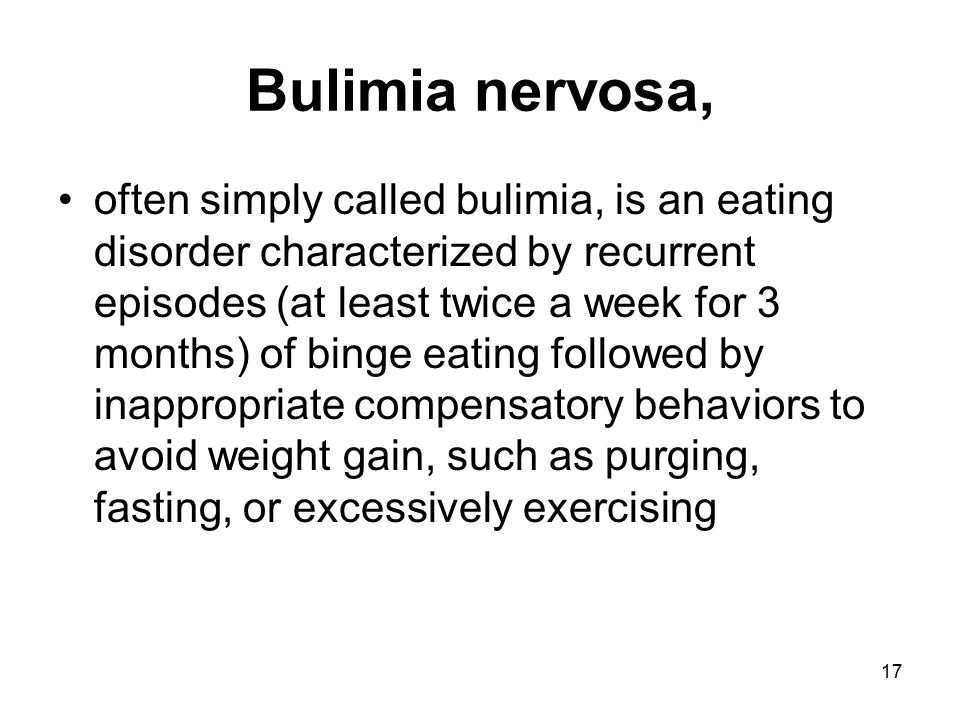 Bulimia nervosa,

• often simply called bulimia, is an eating disorder characterized by recurrent episodes (at least twice a week for 3 months) of binge eating followed by inappropriate compensatory behaviors to avoid weight gain, such as purging, fasting, or excessively exercising

17